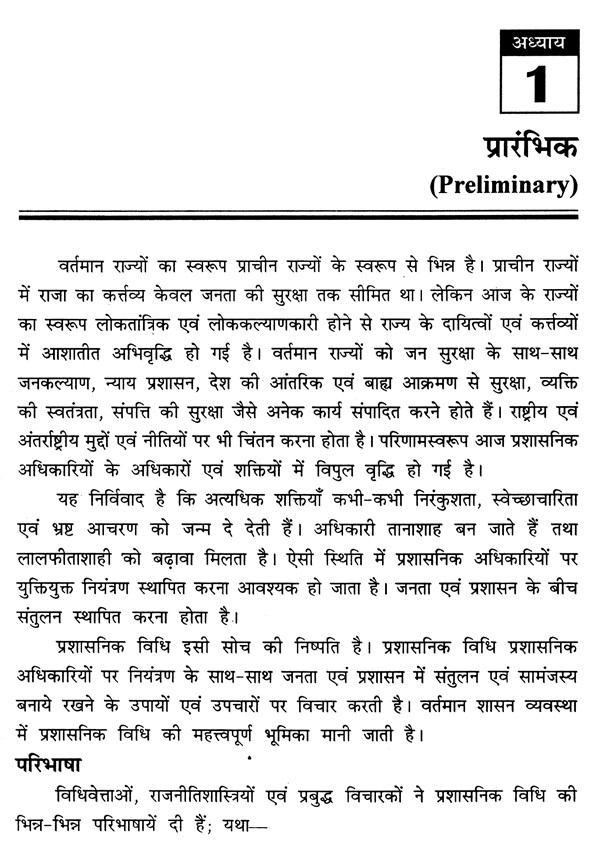 अध्याय
1

प्रारंभिक
(Preliminary)

वर्तमान राज्यों का स्वरूप प्राचीन राज्यों के स्वरूप से भिन्न है। प्राचीन राज्यों में राजा का कर्त्तव्य केवल जनता की सुरक्षा तक सीमित था। लेकिन आज के राज्यों का स्वरूप लोकतांत्रिक एवं लोककल्याणकारी होने से राज्य के दायित्वों एवं कर्त्तव्यों में आशातीत अभिवृद्धि हो गई है। वर्तमान राज्यों को जन सुरक्षा के साथ-साथ जनकल्याण, न्याय प्रशासन, देश की आंतरिक एवं बाह्य आक्रमण से सुरक्षा, व्यक्ति की स्वतंत्रता, संपत्ति की सुरक्षा जैसे अनेक कार्य संपादित करने होते हैं। राष्ट्रीय एवं अंतर्राष्ट्रीय मुद्दों एवं नीतियों पर भी चिंतन करना होता है। परिणामस्वरूप आज प्रशासनिक अधिकारियों के अधिकारों एवं शक्तियों में विपुल वृद्धि हो गई है।

यह निर्विवाद है कि अत्यधिक शक्तियाँ कभी-कभी निरंकुशता, स्वेच्छाचारिता एवं भ्रष्ट आचरण को जन्म दे देती हैं। अधिकारी तानाशाह बन जाते हैं तथा लालफीताशाही को बढ़ावा मिलता है। ऐसी स्थिति में प्रशासनिक अधिकारियों पर युक्तियुक्त नियंत्रण स्थापित करना आवश्यक हो जाता है। जनता एवं प्रशासन के बीच संतुलन स्थापित करना होता है।

प्रशासनिक विधि इसी सोच की निष्पति है। प्रशासनिक विधि प्रशासनिक अधिकारियों पर नियंत्रण के साथ-साथ जनता एवं प्रशासन में संतुलन एवं सामंजस्य बनाये रखने के उपायों एवं उपचारों पर विचार करती है। वर्तमान शासन व्यवस्था में प्रशासनिक विधि की महत्त्वपूर्ण भूमिका मानी जाती है।

परिभाषा

विधिवेत्ताओं, राजनीतिशास्त्रियों एवं प्रबुद्ध विचारकों ने प्रशासनिक विधि की भिन्न-भिन्न परिभाषायें दी हैं; यथा—